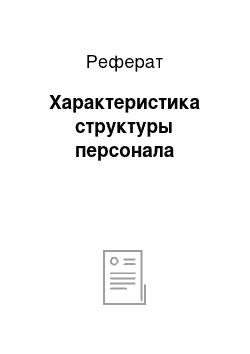 Реферат

Характеристика структуры персонала